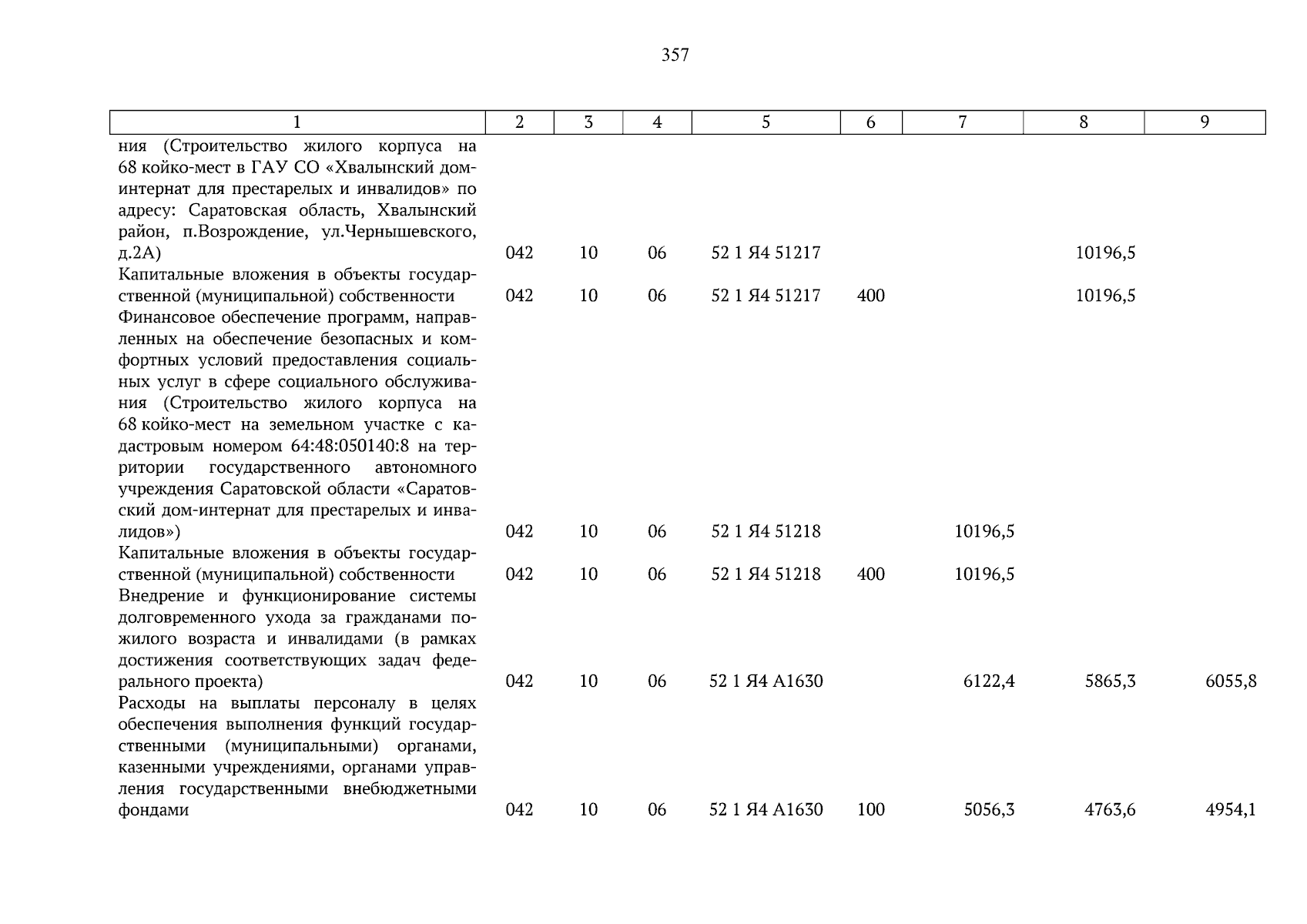 357

| 1 | 2 | 3 | 4 | 5 | 6 | 7 | 8 | 9 |
|---|---|---|---|---|---|---|---|---|
| ния (Строительство жилого корпуса на 68 койко-мест в ГАУ СО «Хвалынский дом-интернат для престарелых и инвалидов» по адресу: Саратовская область, Хвалынский район, п.Возрождение, ул.Чернышевского, д.2А) | 042 | 10 | 06 | 52 1 Я4 51217 | | | 10196,5 | |
| Капитальные вложения в объекты государственной (муниципальной) собственности | 042 | 10 | 06 | 52 1 Я4 51217 | 400 | | 10196,5 | |
| Финансовое обеспечение программ, направленных на обеспечение безопасных и комфортных условий предоставления социальных услуг в сфере социального обслуживания (Строительство жилого корпуса на 68 койко-мест на земельном участке с кадастровым номером 64:48:050140:8 на территории государственного автономного учреждения Саратовской области «Саратовский дом-интернат для престарелых и инвалидов») | 042 | 10 | 06 | 52 1 Я4 51218 | | 10196,5 | | |
| Капитальные вложения в объекты государственной (муниципальной) собственности | 042 | 10 | 06 | 52 1 Я4 51218 | 400 | 10196,5 | | |
| Внедрение и функционирование системы долговременного ухода за гражданами пожилого возраста и инвалидами (в рамках достижения соответствующих задач федерального проекта) | 042 | 10 | 06 | 52 1 Я4 А1630 | | 6122,4 | 5865,3 | 6055,8 |
| Расходы на выплаты персоналу в целях обеспечения выполнения функций государственными (муниципальными) органами, казенными учреждениями, органами управления государственными внебюджетными фондами | 042 | 10 | 06 | 52 1 Я4 А1630 | 100 | 5056,3 | 4763,6 | 4954,1 |